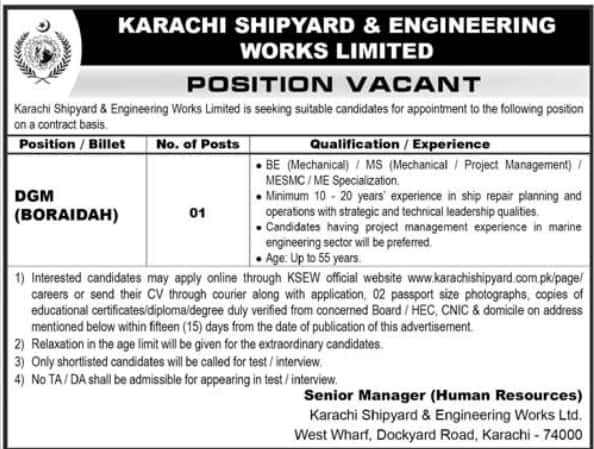 KARACHI SHIPYARD & ENGINEERING WORKS LIMITED

POSITION VACANT

Karachi Shipyard & Engineering Works Limited is seeking suitable candidates for appointment to the following position on a contract basis.

| Position / Billet | No. of Posts | Qualification / Experience |
|---|---|---|
| DGM (BORAIDAH) | 01 | • BE (Mechanical) / MS (Mechanical / Project Management) / MESMC / ME Specialization. • Minimum 10 - 20 years' experience in ship repair planning and operations with strategic and technical leadership qualities. • Candidates having project management experience in marine engineering sector will be preferred. • Age: Up to 55 years. |

1) Interested candidates may apply online through KSEW official website www.karachishipyard.com.pk/page/careers or send their CV through courier along with application, 02 passport size photographs, copies of educational certificates/diploma/degree duly verified from concerned Board / HEC, CNIC & domicile on address mentioned below within fifteen (15) days from the date of publication of this advertisement.
2) Relaxation in the age limit will be given for the extraordinary candidates.
3) Only shortlisted candidates will be called for test / interview.
4) No TA / DA shall be admissible for appearing in test / interview.

Senior Manager (Human Resources)
Karachi Shipyard & Engineering Works Ltd.
West Wharf, Dockyard Road, Karachi - 74000